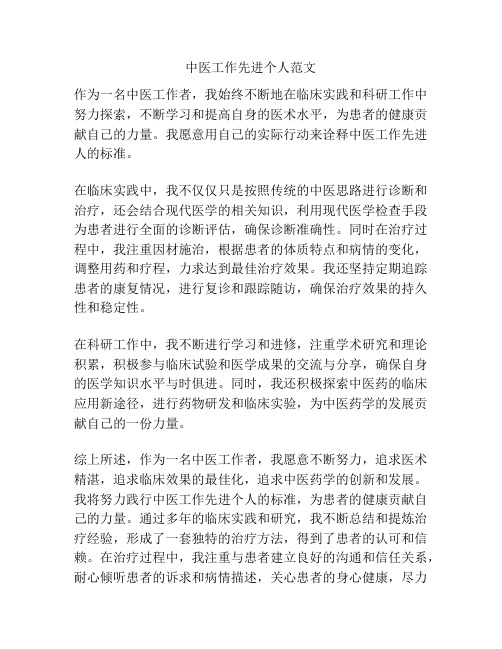 中医工作先进个人范文

作为一名中医工作者，我始终不断地在临床实践和科研工作中努力探索，不断学习和提高自身的医术水平，为患者的健康贡献自己的力量。我愿意用自己的实际行动来诠释中医工作先进人的标准。

在临床实践中，我不仅仅只是按照传统的中医思路进行诊断和治疗，还会结合现代医学的相关知识，利用现代医学检查手段为患者进行全面的诊断评估，确保诊断准确性。同时在治疗过程中，我注重因材施治，根据患者的体质特点和病情的变化，调整用药和疗程，力求达到最佳治疗效果。我还坚持定期追踪患者的康复情况，进行复诊和跟踪随访，确保治疗效果的持久性和稳定性。

在科研工作中，我不断进行学习和进修，注重学术研究和理论积累，积极参与临床试验和医学成果的交流与分享，确保自身的医学知识水平与时俱进。同时，我还积极探索中医药的临床应用新途径，进行药物研发和临床实验，为中医药学的发展贡献自己的一份力量。

综上所述，作为一名中医工作者，我愿意不断努力，追求医术精湛，追求临床效果的最佳化，追求中医药学的创新和发展。我将努力践行中医工作先进个人的标准，为患者的健康贡献自己的力量。通过多年的临床实践和研究，我不断总结和提炼治疗经验，形成了一套独特的治疗方法，得到了患者的认可和信赖。在治疗过程中，我注重与患者建立良好的沟通和信任关系，耐心倾听患者的诉求和病情描述，关心患者的身心健康，尽力